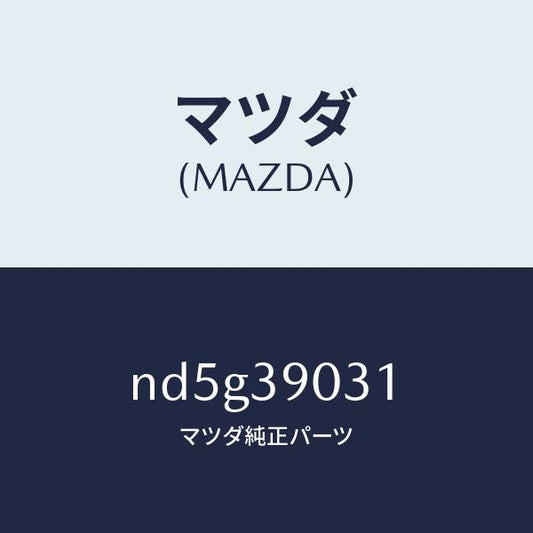 マツダ
(MAZDA)

nd5g39031
マツダ純正パーツ